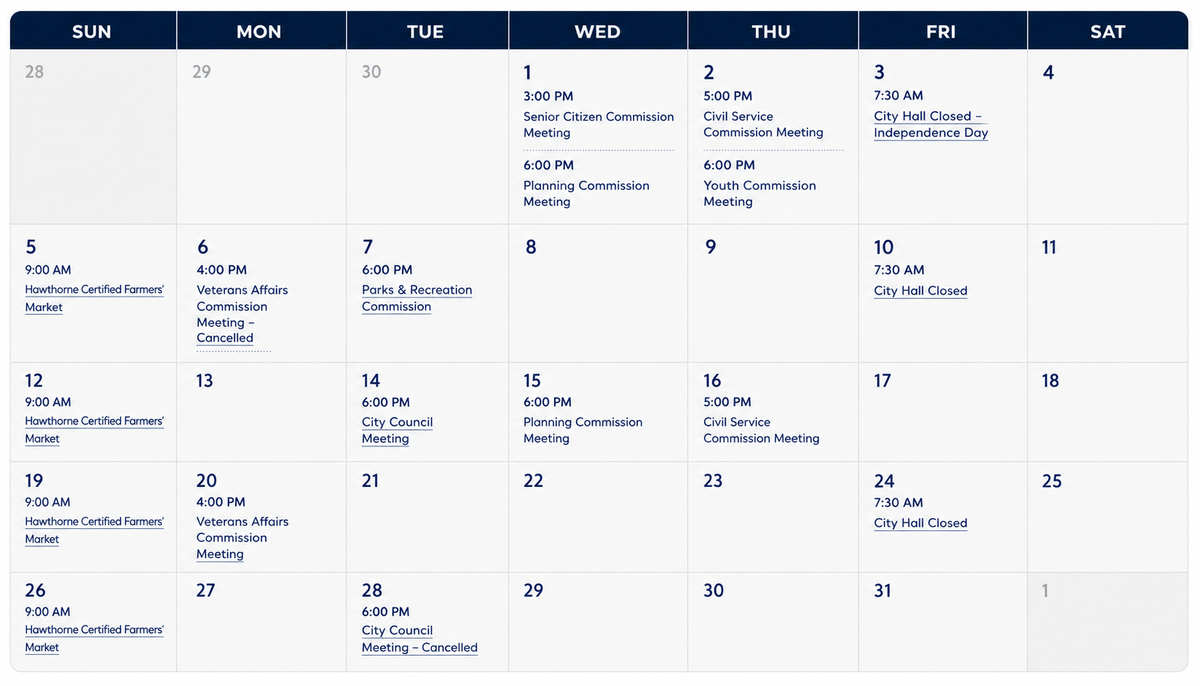 | SUN | MON | TUE | WED | THU | FRI | SAT |
|---|---|---|---|---|---|---|
| 28 | 29 | 30 | 1 3:00 PM Senior Citizen Commission Meeting 6:00 PM Planning Commission Meeting | 2 5:00 PM Civil Service Commission Meeting 6:00 PM Youth Commission Meeting | 3 7:30 AM City Hall Closed – Independence Day | 4 |
| 5 9:00 AM Hawthorne Certified Farmers' Market | 6 4:00 PM Veterans Affairs Commission Meeting – Cancelled | 7 6:00 PM Parks & Recreation Commission | 8 | 9 | 10 7:30 AM City Hall Closed | 11 |
| 12 9:00 AM Hawthorne Certified Farmers' Market | 13 | 14 6:00 PM City Council Meeting | 15 6:00 PM Planning Commission Meeting | 16 5:00 PM Civil Service Commission Meeting | 17 | 18 |
| 19 9:00 AM Hawthorne Certified Farmers' Market | 20 4:00 PM Veterans Affairs Commission Meeting | 21 | 22 | 23 | 24 7:30 AM City Hall Closed | 25 |
| 26 9:00 AM Hawthorne Certified Farmers' Market | 27 | 28 6:00 PM City Council Meeting – Cancelled | 29 | 30 | 31 | 1 |